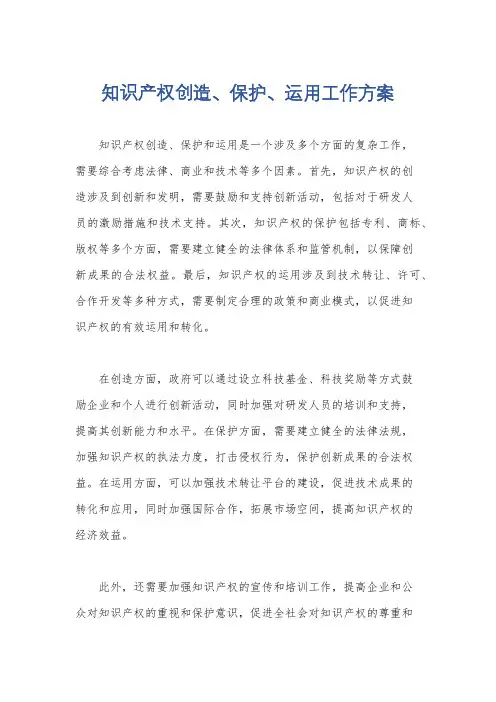 知识产权创造、保护、运用工作方案

知识产权创造、保护和运用是一个涉及多个方面的复杂工作，需要综合考虑法律、商业和技术等多个因素。首先，知识产权的创造涉及到创新和发明，需要鼓励和支持创新活动，包括对于研发人员的激励措施和技术支持。其次，知识产权的保护包括专利、商标、版权等多个方面，需要建立健全的法律体系和监管机制，以保障创新成果的合法权益。最后，知识产权的运用涉及到技术转让、许可、合作开发等多种方式，需要制定合理的政策和商业模式，以促进知识产权的有效运用和转化。

在创造方面，政府可以通过设立科技基金、科技奖励等方式鼓励企业和个人进行创新活动，同时加强对研发人员的培训和支持，提高其创新能力和水平。在保护方面，需要建立健全的法律法规，加强知识产权的执法力度，打击侵权行为，保护创新成果的合法权益。在运用方面，可以加强技术转让平台的建设，促进技术成果的转化和应用，同时加强国际合作，拓展市场空间，提高知识产权的经济效益。

此外，还需要加强知识产权的宣传和培训工作，提高企业和公众对知识产权的重视和保护意识，促进全社会对知识产权的尊重和